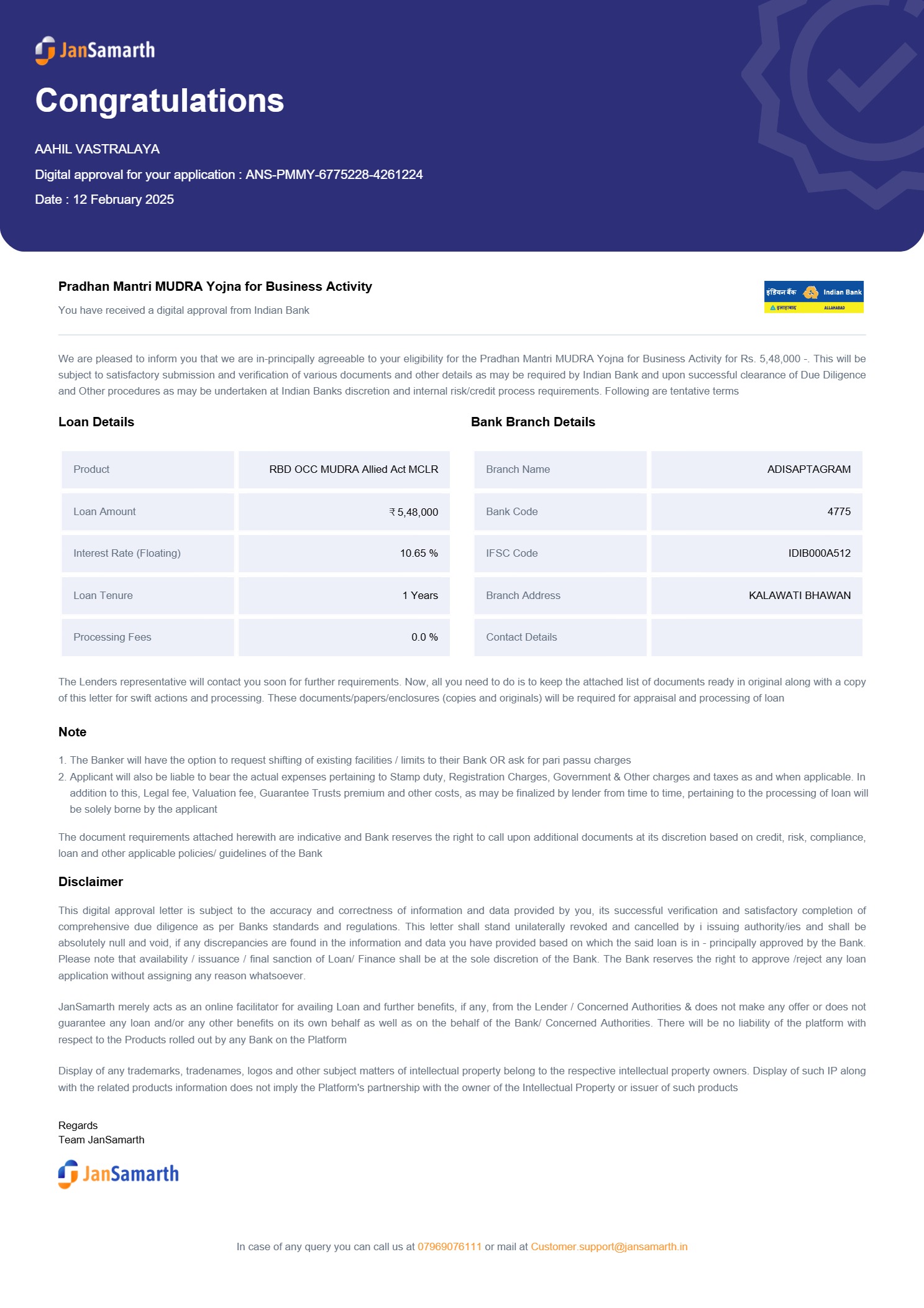 JanSamarth

Congratulations

AAHIL VASTRALAYA

Digital approval for your application : ANS-PMMY-6775228-4261224

Date : 12 February 2025

Pradhan Mantri MUDRA Yojna for Business Activity

You have received a digital approval from Indian Bank

इंडियन बैंक Indian Bank
इलाहाबाद ALLAHABAD

We are pleased to inform you that we are in-principally agreeable to your eligibility for the Pradhan Mantri MUDRA Yojna for Business Activity for Rs. 5,48,000 -. This will be subject to satisfactory submission and verification of various documents and other details as may be required by Indian Bank and upon successful clearance of Due Diligence and Other procedures as may be undertaken at Indian Banks discretion and internal risk/credit process requirements. Following are tentative terms

Loan Details

| Product | RBD OCC MUDRA Allied Act MCLR |
|---|---|
| Loan Amount | ₹ 5,48,000 |
| Interest Rate (Floating) | 10.65 % |
| Loan Tenure | 1 Years |
| Processing Fees | 0.0 % |

Bank Branch Details

| Branch Name | ADISAPTAGRAM |
|---|---|
| Bank Code | 4775 |
| IFSC Code | IDIB000A512 |
| Branch Address | KALAWATI BHAWAN |
| Contact Details | |

The Lenders representative will contact you soon for further requirements. Now, all you need to do is to keep the attached list of documents ready in original along with a copy of this letter for swift actions and processing. These documents/papers/enclosures (copies and originals) will be required for appraisal and processing of loan

Note

1. The Banker will have the option to request shifting of existing facilities / limits to their Bank OR ask for pari passu charges
2. Applicant will also be liable to bear the actual expenses pertaining to Stamp duty, Registration Charges, Government & Other charges and taxes as and when applicable. In addition to this, Legal fee, Valuation fee, Guarantee Trusts premium and other costs, as may be finalized by lender from time to time, pertaining to the processing of loan will be solely borne by the applicant

The document requirements attached herewith are indicative and Bank reserves the right to call upon additional documents at its discretion based on credit, risk, compliance, loan and other applicable policies/ guidelines of the Bank

Disclaimer

This digital approval letter is subject to the accuracy and correctness of information and data provided by you, its successful verification and satisfactory completion of comprehensive due diligence as per Banks standards and regulations. This letter shall stand unilaterally revoked and cancelled by i issuing authority/ies and shall be absolutely null and void, if any discrepancies are found in the information and data you have provided based on which the said loan is in - principally approved by the Bank. Please note that availability / issuance / final sanction of Loan/ Finance shall be at the sole discretion of the Bank. The Bank reserves the right to approve /reject any loan application without assigning any reason whatsoever.

JanSamarth merely acts as an online facilitator for availing Loan and further benefits, if any, from the Lender / Concerned Authorities & does not make any offer or does not guarantee any loan and/or any other benefits on its own behalf as well as on the behalf of the Bank/ Concerned Authorities. There will be no liability of the platform with respect to the Products rolled out by any Bank on the Platform

Display of any trademarks, tradenames, logos and other subject matters of intellectual property belong to the respective intellectual property owners. Display of such IP along with the related products information does not imply the Platform's partnership with the owner of the Intellectual Property or issuer of such products

Regards
Team JanSamarth

JanSamarth

In case of any query you can call us at 07969076111 or mail at Customer.support@jansamarth.in